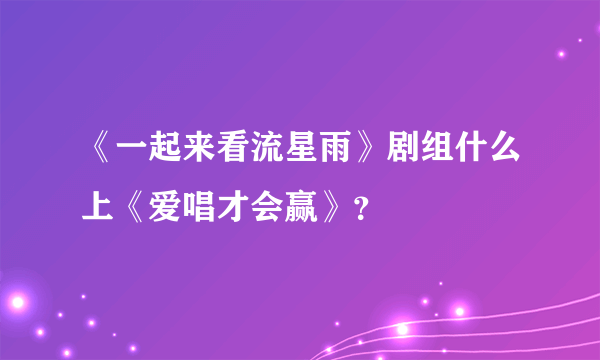 《一起来看流星雨》剧组什么上《爱唱才会赢》？